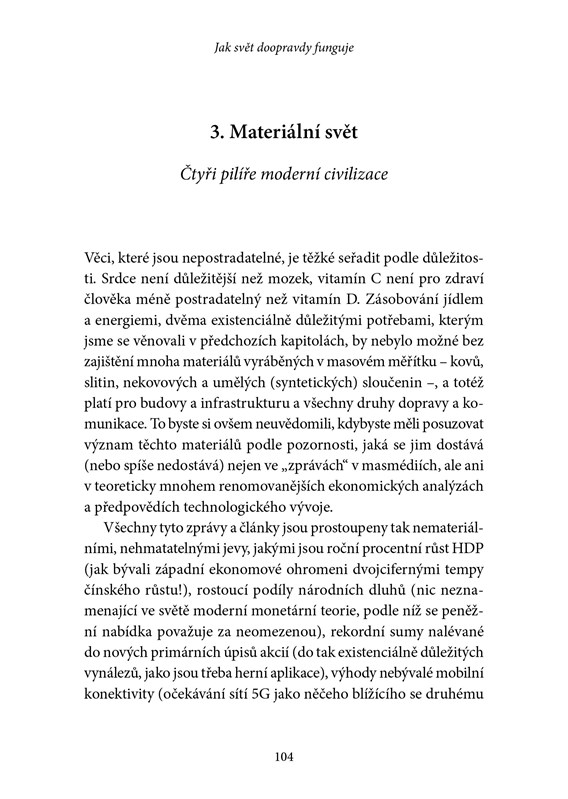 Jak svět doopravdy funguje

3. Materiální svět

Čtyři pilíře moderní civilizace

Věci, které jsou nepostradatelné, je těžké seřadit podle důležitosti. Srdce není důležitější než mozek, vitamín C není pro zdraví člověka méně postradatelný než vitamín D. Zásobování jídlem a energiemi, dvěma existenciálně důležitými potřebami, kterým jsme se věnovali v předchozích kapitolách, by nebylo možné bez zajištění mnoha materiálů vyráběných v masovém měřítku – kovů, slitin, nekovových a umělých (syntetických) sloučenin –, a totéž platí pro budovy a infrastrukturu a všechny druhy dopravy a komunikace. To byste si ovšem neuvědomili, kdybyste měli posuzovat význam těchto materiálů podle pozornosti, jaká se jim dostává (nebo spíše nedostává) nejen ve „zprávách“ v masmédiích, ale ani v teoreticky mnohem renomovanějších ekonomických analýzách a předpovědích technologického vývoje.

Všechny tyto zprávy a články jsou prostoupeny tak nemateriálními, nehmatatelnými jevy, jakými jsou roční procentní růst HDP (jak bývali západní ekonomové ohromeni dvojcifernými tempy čínského růstu!), rostoucí podíly národních dluhů (nic neznamenající ve světě moderní monetární teorie, podle níž se peněžní nabídka považuje za neomezenou), rekordní sumy nalévané do nových primárních úpisů akcií (do tak existenciálně důležitých vynálezů, jako jsou třeba herní aplikace), výhody nebývalé mobilní konektivity (očekávání sítí 5G jako něčeho blížícího se druhému

104